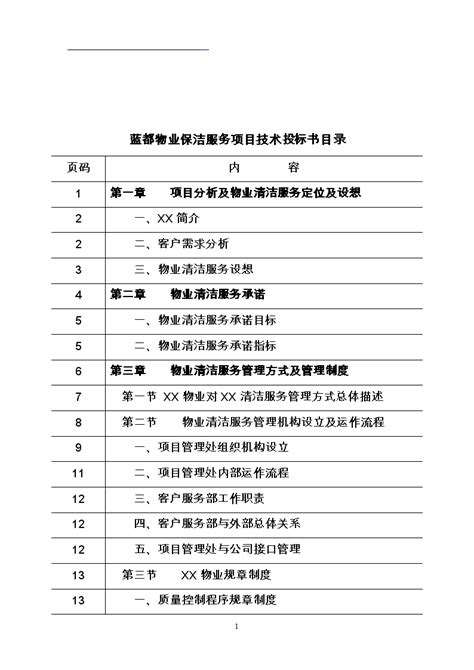 蓝都物业保洁服务项目技术投标书目录

| 页码 | 内　　容 |
|---|---|
| 1 | 第一章　项目分析及物业清洁服务定位及设想 |
| 2 | 一、XX 简介 |
| 2 | 二、客户需求分析 |
| 3 | 三、物业清洁服务设想 |
| 4 | 第二章　物业清洁服务承诺 |
| 5 | 一、物业清洁服务承诺目标 |
| 5 | 二、物业清洁服务承诺指标 |
| 6 | 第三章　物业清洁服务管理方式及管理制度 |
| 7 | 第一节 XX 物业对 XX 清洁服务管理方式总体描述 |
| 8 | 第二节　物业清洁服务管理机构设立及运作流程 |
| 9 | 一、项目管理处组织机构设立 |
| 11 | 二、项目管理处内部运作流程 |
| 12 | 三、客户服务部工作职责 |
| 12 | 四、客户服务部与外部总体关系 |
| 12 | 五、项目管理处与公司接口管理 |
| 13 | 第三节　XX 物业规章制度 |
| 13 | 一、质量控制程序规章制度 |

1